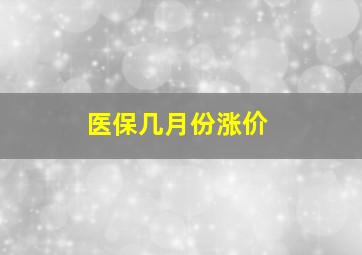 医保几月份涨价